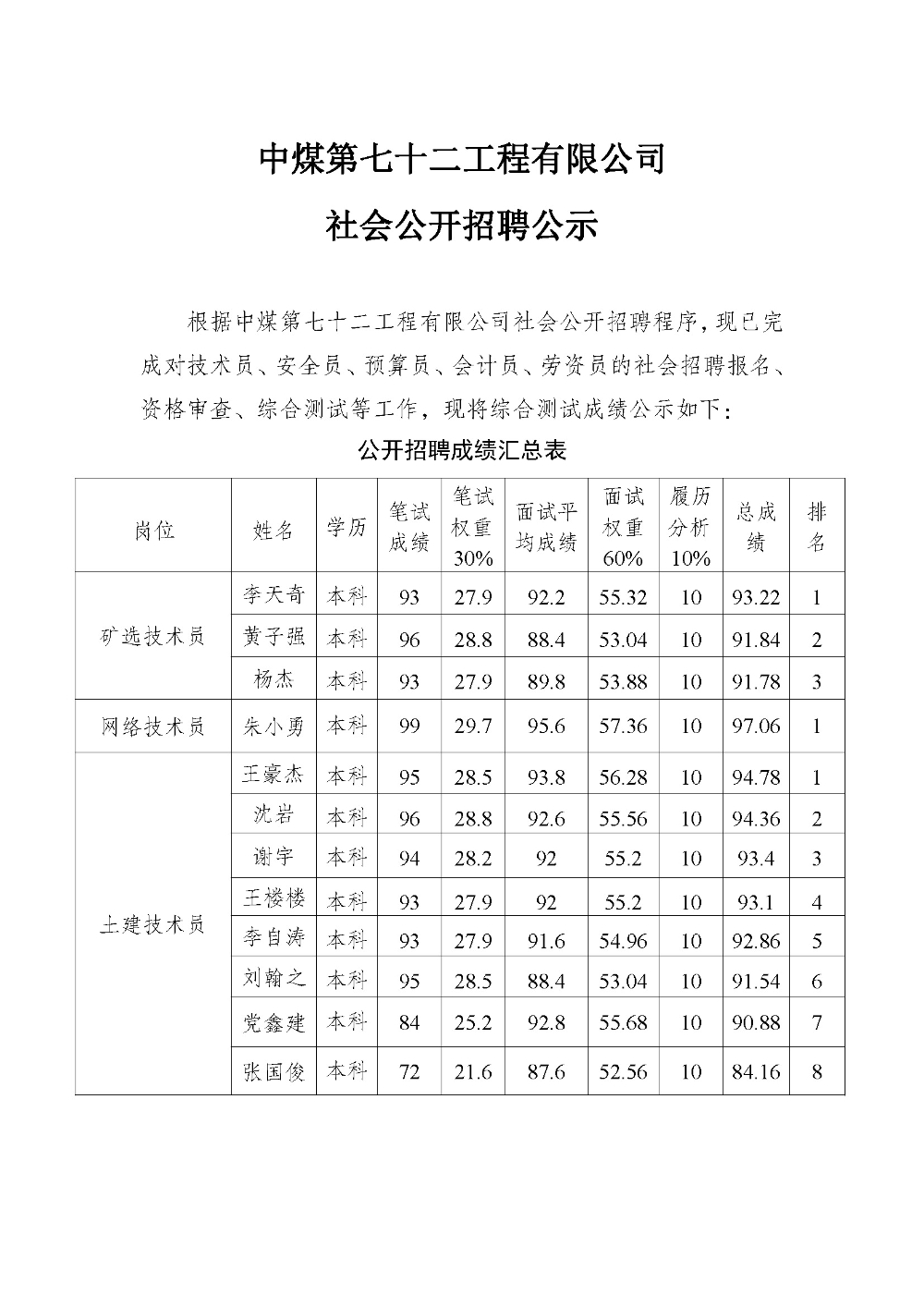 中煤第七十二工程有限公司

社会公开招聘公示

根据中煤第七十二工程有限公司社会公开招聘程序，现已完成对技术员、安全员、预算员、会计员、劳资员的社会招聘报名、资格审查、综合测试等工作，现将综合测试成绩公示如下：

公开招聘成绩汇总表

| 岗位 | 姓名 | 学历 | 笔试成绩 | 笔试权重30% | 面试平均成绩 | 面试权重60% | 履历分析10% | 总成绩 | 排名 |
|---|---|---|---|---|---|---|---|---|---|
| 矿选技术员 | 李天奇 | 本科 | 93 | 27.9 | 92.2 | 55.32 | 10 | 93.22 | 1 |
| | 黄子强 | 本科 | 96 | 28.8 | 88.4 | 53.04 | 10 | 91.84 | 2 |
| | 杨杰 | 本科 | 93 | 27.9 | 89.8 | 53.88 | 10 | 91.78 | 3 |
| 网络技术员 | 朱小勇 | 本科 | 99 | 29.7 | 95.6 | 57.36 | 10 | 97.06 | 1 |
| 土建技术员 | 王豪杰 | 本科 | 95 | 28.5 | 93.8 | 56.28 | 10 | 94.78 | 1 |
| | 沈岩 | 本科 | 96 | 28.8 | 92.6 | 55.56 | 10 | 94.36 | 2 |
| | 谢宇 | 本科 | 94 | 28.2 | 92 | 55.2 | 10 | 93.4 | 3 |
| | 王楼楼 | 本科 | 93 | 27.9 | 92 | 55.2 | 10 | 93.1 | 4 |
| | 李自涛 | 本科 | 93 | 27.9 | 91.6 | 54.96 | 10 | 92.86 | 5 |
| | 刘翰之 | 本科 | 95 | 28.5 | 88.4 | 53.04 | 10 | 91.54 | 6 |
| | 党鑫建 | 本科 | 84 | 25.2 | 92.8 | 55.68 | 10 | 90.88 | 7 |
| | 张国俊 | 本科 | 72 | 21.6 | 87.6 | 52.56 | 10 | 84.16 | 8 |